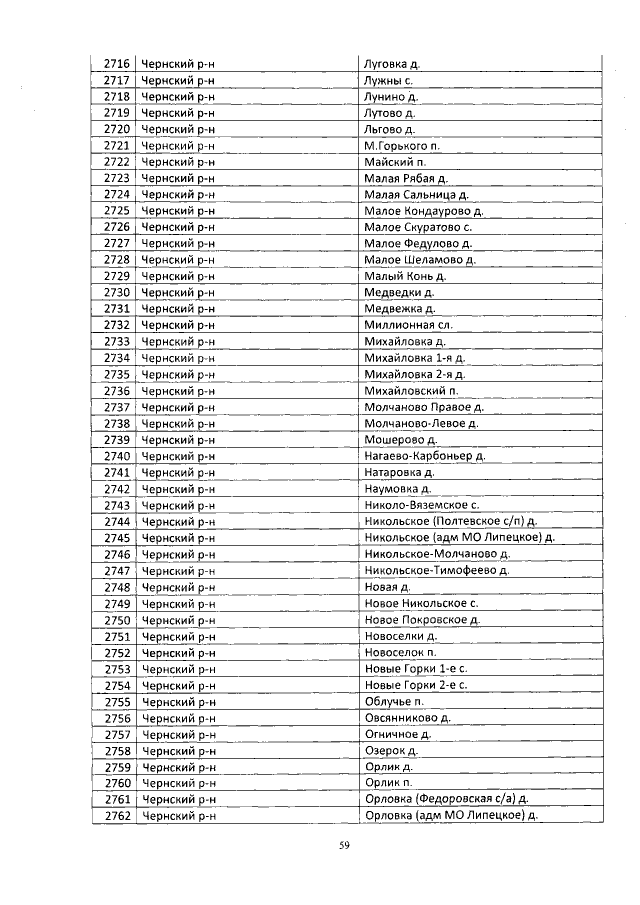 | 2716 | Чернский р-н | Луговка д. |
|---|---|---|
| 2717 | Чернский р-н | Лужны с. |
| 2718 | Чернский р-н | Лунино д. |
| 2719 | Чернский р-н | Лутово д. |
| 2720 | Чернский р-н | Льгово д. |
| 2721 | Чернский р-н | М.Горького п. |
| 2722 | Чернский р-н | Майский п. |
| 2723 | Чернский р-н | Малая Рябая д. |
| 2724 | Чернский р-н | Малая Сальница д. |
| 2725 | Чернский р-н | Малое Кондаурово д. |
| 2726 | Чернский р-н | Малое Скуратово с. |
| 2727 | Чернский р-н | Малое Федулово д. |
| 2728 | Чернский р-н | Малое Шеламово д. |
| 2729 | Чернский р-н | Малый Конь д. |
| 2730 | Чернский р-н | Медведки д. |
| 2731 | Чернский р-н | Медвежка д. |
| 2732 | Чернский р-н | Миллионная сл. |
| 2733 | Чернский р-н | Михайловка д. |
| 2734 | Чернский р-н | Михайловка 1-я д. |
| 2735 | Чернский р-н | Михайловка 2-я д. |
| 2736 | Чернский р-н | Михайловский п. |
| 2737 | Чернский р-н | Молчаново Правое д. |
| 2738 | Чернский р-н | Молчаново-Левое д. |
| 2739 | Чернский р-н | Мошерово д. |
| 2740 | Чернский р-н | Нагаево-Карбоньер д. |
| 2741 | Чернский р-н | Натаровка д. |
| 2742 | Чернский р-н | Наумовка д. |
| 2743 | Чернский р-н | Николо-Вяземское с. |
| 2744 | Чернский р-н | Никольское (Полтевское с/п) д. |
| 2745 | Чернский р-н | Никольское (адм МО Липецкое) д. |
| 2746 | Чернский р-н | Никольское-Молчаново д. |
| 2747 | Чернский р-н | Никольское-Тимофеево д. |
| 2748 | Чернский р-н | Новая д. |
| 2749 | Чернский р-н | Новое Никольское с. |
| 2750 | Чернский р-н | Новое Покровское д. |
| 2751 | Чернский р-н | Новоселки д. |
| 2752 | Чернский р-н | Новоселок п. |
| 2753 | Чернский р-н | Новые Горки 1-е с. |
| 2754 | Чернский р-н | Новые Горки 2-е с. |
| 2755 | Чернский р-н | Облучье п. |
| 2756 | Чернский р-н | Овсянниково д. |
| 2757 | Чернский р-н | Огничное д. |
| 2758 | Чернский р-н | Озерок д. |
| 2759 | Чернский р-н | Орлик д. |
| 2760 | Чернский р-н | Орлик п. |
| 2761 | Чернский р-н | Орловка (Федоровская с/а) д. |
| 2762 | Чернский р-н | Орловка (адм МО Липецкое) д. |

59